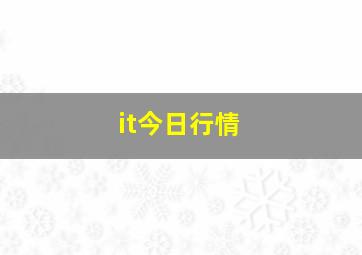 it今日行情